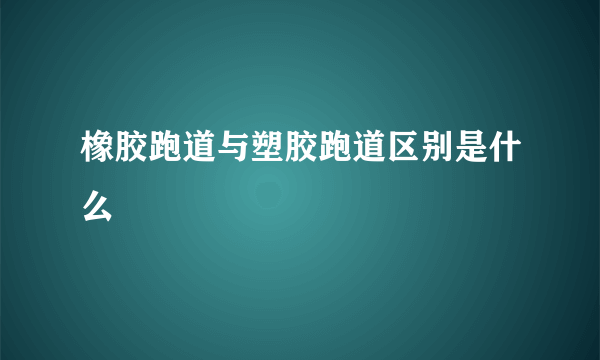 橡胶跑道与塑胶跑道区别是什么